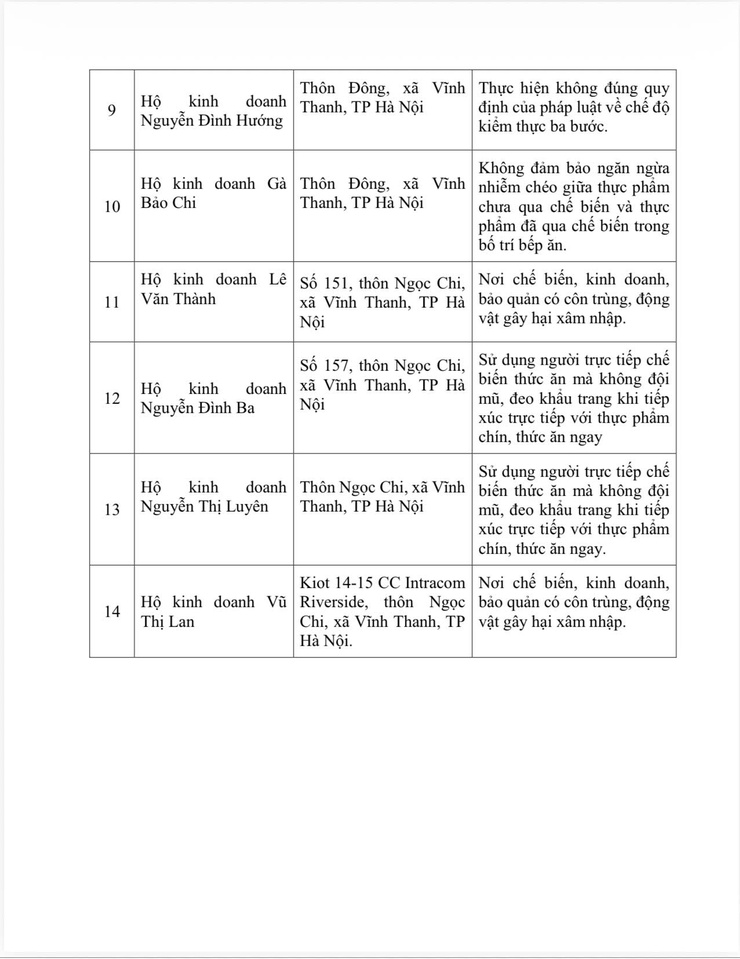 | 9 | Hộ kinh doanh Nguyễn Đình Hướng | Thôn Đông, xã Vĩnh Thanh, TP Hà Nội | Thực hiện không đúng quy định của pháp luật về chế độ kiểm thực ba bước. |
|---|---|---|---|
| 10 | Hộ kinh doanh Gà Bảo Chi | Thôn Đông, xã Vĩnh Thanh, TP Hà Nội | Không đảm bảo ngăn ngừa nhiễm chéo giữa thực phẩm chưa qua chế biến và thực phẩm đã qua chế biến trong bố trí bếp ăn. |
| 11 | Hộ kinh doanh Lê Văn Thành | Số 151, thôn Ngọc Chi, xã Vĩnh Thanh, TP Hà Nội | Nơi chế biến, kinh doanh, bảo quản có côn trùng, động vật gây hại xâm nhập. |
| 12 | Hộ kinh doanh Nguyễn Đình Ba | Số 157, thôn Ngọc Chi, xã Vĩnh Thanh, TP Hà Nội | Sử dụng người trực tiếp chế biến thức ăn mà không đội mũ, đeo khẩu trang khi tiếp xúc trực tiếp với thực phẩm chín, thức ăn ngay |
| 13 | Hộ kinh doanh Nguyễn Thị Luyên | Thôn Ngọc Chi, xã Vĩnh Thanh, TP Hà Nội | Sử dụng người trực tiếp chế biến thức ăn mà không đội mũ, đeo khẩu trang khi tiếp xúc trực tiếp với thực phẩm chín, thức ăn ngay. |
| 14 | Hộ kinh doanh Vũ Thị Lan | Kiot 14-15 CC Intracom Riverside, thôn Ngọc Chi, xã Vĩnh Thanh, TP Hà Nội. | Nơi chế biến, kinh doanh, bảo quản có côn trùng, động vật gây hại xâm nhập. |